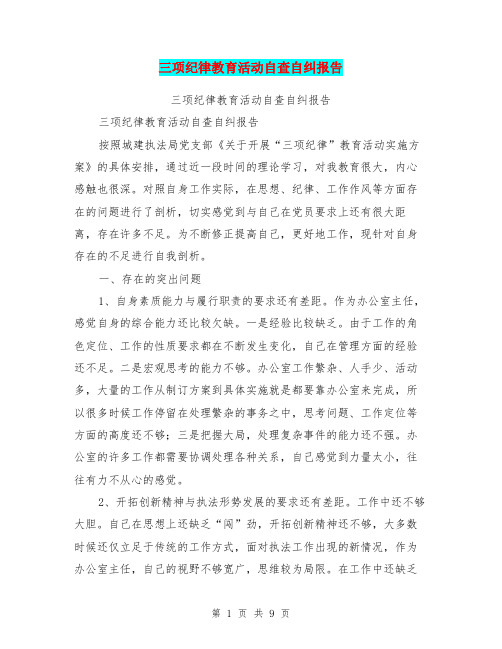 三项纪律教育活动自查自纠报告

三项纪律教育活动自查自纠报告

三项纪律教育活动自查自纠报告

按照城建执法局党支部《关于开展“三项纪律”教育活动实施方案》的具体安排，通过近一段时间的理论学习，对我教育很大，内心感触也很深。对照自身工作实际，在思想、纪律、工作作风等方面存在的问题进行了剖析，切实感觉到与自己在党员要求上还有很大距离，存在许多不足。为不断修正提高自己，更好地工作，现针对自身存在的不足进行自我剖析。

一、存在的突出问题

1、自身素质能力与履行职责的要求还有差距。作为办公室主任，感觉自身的综合能力还比较欠缺。一是经验比较缺乏。由于工作的角色定位、工作的性质要求都在不断发生变化，自己在管理方面的经验还不足。二是宏观思考的能力不够。办公室工作繁杂、人手少、活动多，大量的工作从制订方案到具体实施就是都要靠办公室来完成，所以很多时候工作停留在处理繁杂的事务之中，思考问题、工作定位等方面的高度还不够；三是把握大局，处理复杂事件的能力还不强。办公室的许多工作都需要协调处理各种关系，自己感觉到力量太小，往往有力不从心的感觉。

2、开拓创新精神与执法形势发展的要求还有差距。工作中还不够大胆。自己在思想上还缺乏“闯”劲，开拓创新精神还不够，大多数时候还仅立足于传统的工作方式，面对执法工作出现的新情况，作为办公室主任，自己的视野不够宽广，思维较为局限。在工作中还缺乏

第 1 页 共 9 页